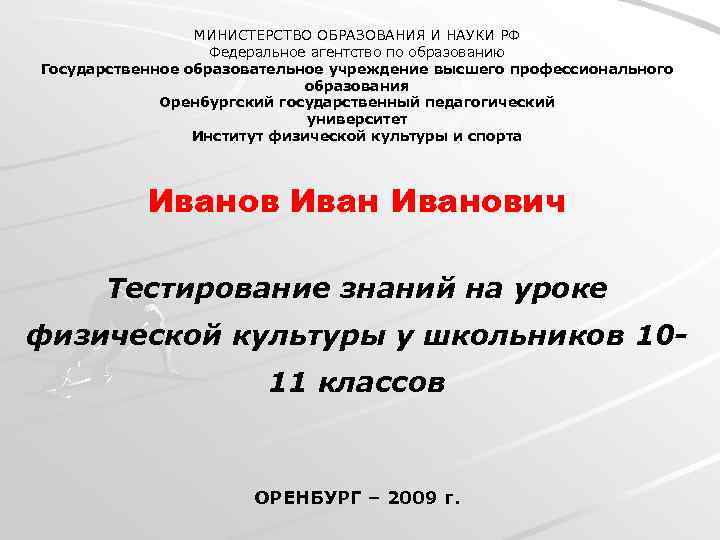 МИНИСТЕРСТВО ОБРАЗОВАНИЯ И НАУКИ РФ
Федеральное агентство по образованию
Государственное образовательное учреждение высшего профессионального образования
Оренбургский государственный педагогический университет
Институт физической культуры и спорта

Иванов Иван Иванович

Тестирование знаний на уроке физической культуры у школьников 10-11 классов

ОРЕНБУРГ – 2009 г.